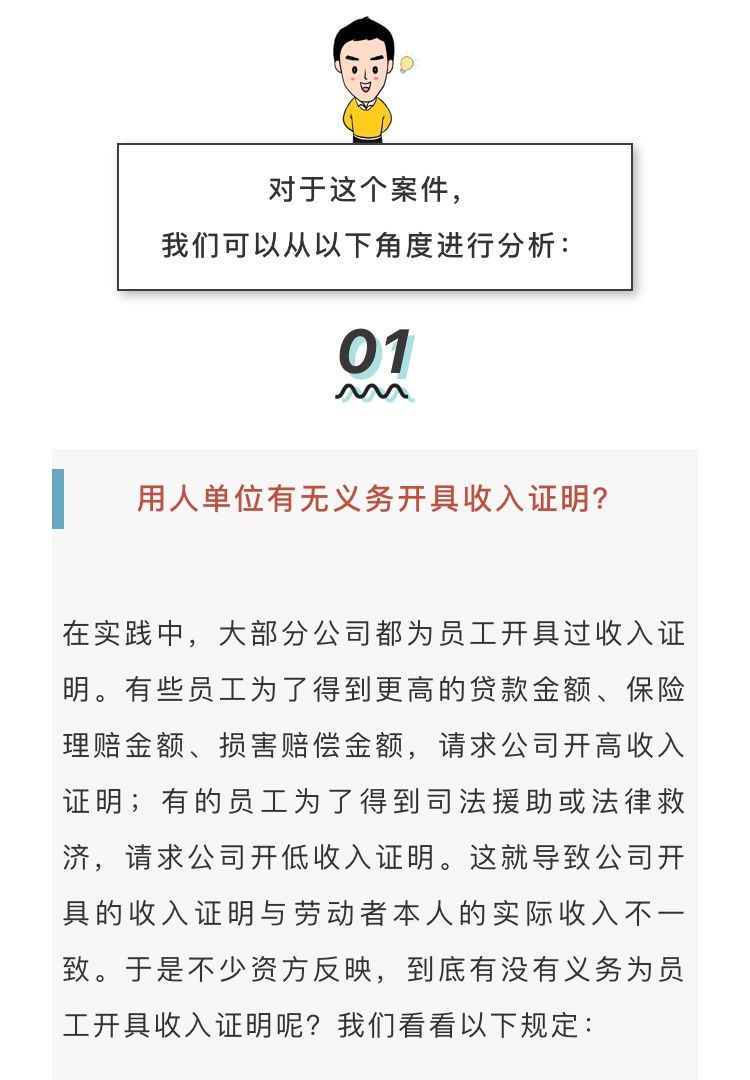 对于这个案件，

我们可以从以下角度进行分析：

01

用人单位有无义务开具收入证明?

在实践中，大部分公司都为员工开具过收入证明。有些员工为了得到更高的贷款金额、保险理赔金额、损害赔偿金额，请求公司开高收入证明；有的员工为了得到司法援助或法律救济，请求公司开低收入证明。这就导致公司开具的收入证明与劳动者本人的实际收入不一致。于是不少资方反映，到底有没有义务为员工开具收入证明呢？我们看看以下规定：